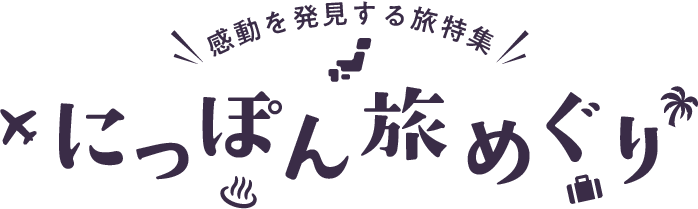 感動を発見する旅特集

にっぽん旅めぐり